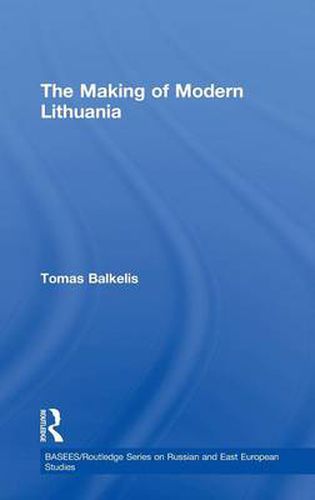 The Making of Modern Lithuania

Tomas Balkelis

ROUTLEDGE

BASEES/Routledge Series on Russian and East European Studies